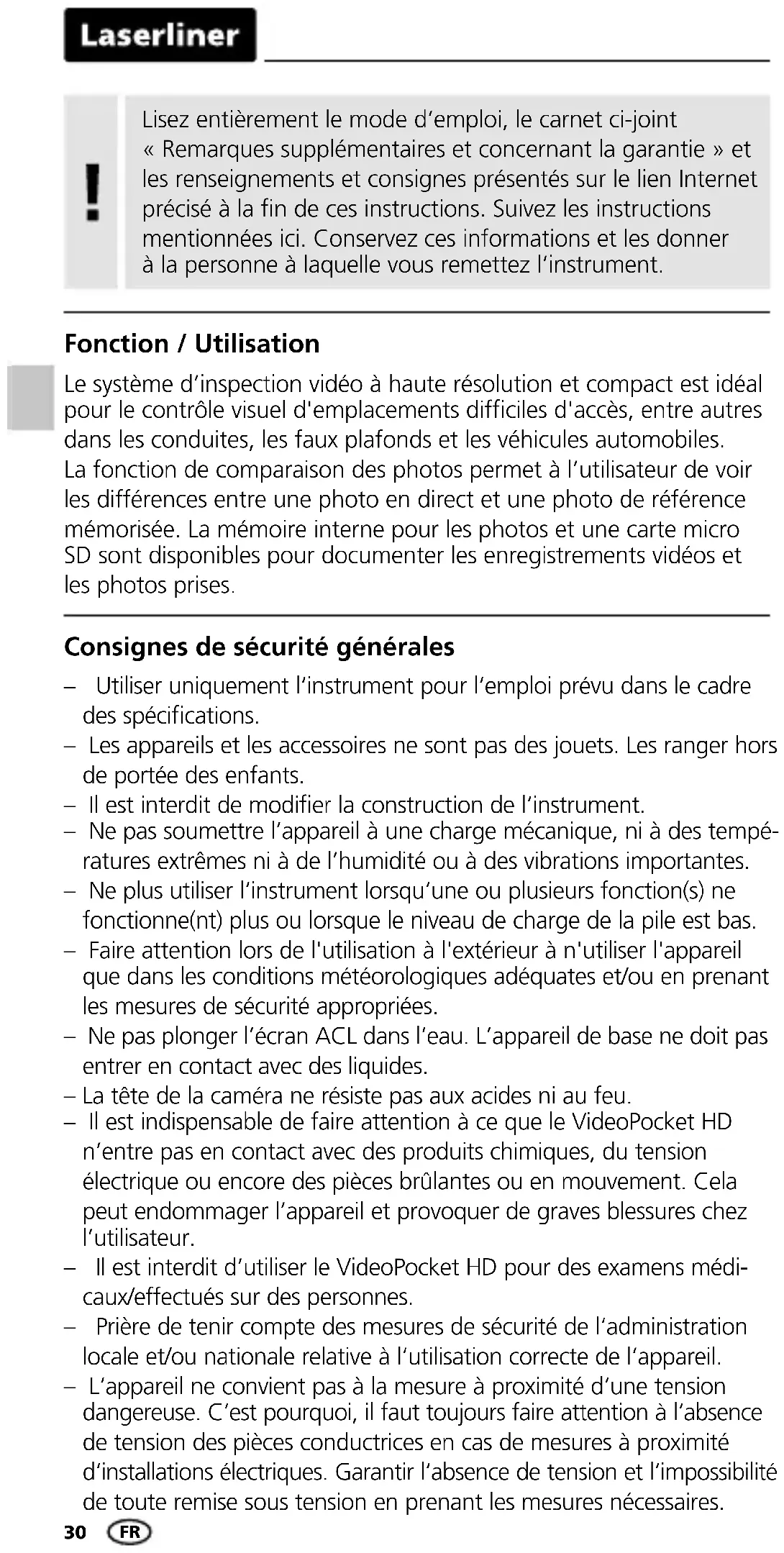 Laserliner

!

Lisez entièrement le mode d'emploi, le carnet ci-joint « Remarques supplémentaires et concernant la garantie » et les renseignements et consignes présentés sur le lien Internet précisé à la fin de ces instructions. Suivez les instructions mentionnées ici. Conservez ces informations et les donner à la personne à laquelle vous remettez l'instrument.

Fonction / Utilisation

Le système d'inspection vidéo à haute résolution et compact est idéal pour le contrôle visuel d'emplacements difficiles d'accès, entre autres dans les conduites, les faux plafonds et les véhicules automobiles. La fonction de comparaison des photos permet à l'utilisateur de voir les différences entre une photo en direct et une photo de référence mémorisée. La mémoire interne pour les photos et une carte micro SD sont disponibles pour documenter les enregistrements vidéos et les photos prises.

Consignes de sécurité générales

– Utiliser uniquement l'instrument pour l'emploi prévu dans le cadre des spécifications.
– Les appareils et les accessoires ne sont pas des jouets. Les ranger hors de portée des enfants.
– Il est interdit de modifier la construction de l'instrument.
– Ne pas soumettre l'appareil à une charge mécanique, ni à des températures extrêmes ni à de l'humidité ou à des vibrations importantes.
– Ne plus utiliser l'instrument lorsqu'une ou plusieurs fonction(s) ne fonctionne(nt) plus ou lorsque le niveau de charge de la pile est bas.
– Faire attention lors de l'utilisation à l'extérieur à n'utiliser l'appareil que dans les conditions météorologiques adéquates et/ou en prenant les mesures de sécurité appropriées.
– Ne pas plonger l'écran ACL dans l'eau. L'appareil de base ne doit pas entrer en contact avec des liquides.
– La tête de la caméra ne résiste pas aux acides ni au feu.
– Il est indispensable de faire attention à ce que le VideoPocket HD n'entre pas en contact avec des produits chimiques, du tension électrique ou encore des pièces brûlantes ou en mouvement. Cela peut endommager l'appareil et provoquer de graves blessures chez l'utilisateur.
– Il est interdit d'utiliser le VideoPocket HD pour des examens médicaux/effectués sur des personnes.
– Prière de tenir compte des mesures de sécurité de l'administration locale et/ou nationale relative à l'utilisation correcte de l'appareil.
– L'appareil ne convient pas à la mesure à proximité d'une tension dangereuse. C'est pourquoi, il faut toujours faire attention à l'absence de tension des pièces conductrices en cas de mesures à proximité d'installations électriques. Garantir l'absence de tension et l'impossibilité de toute remise sous tension en prenant les mesures nécessaires.

30 FR